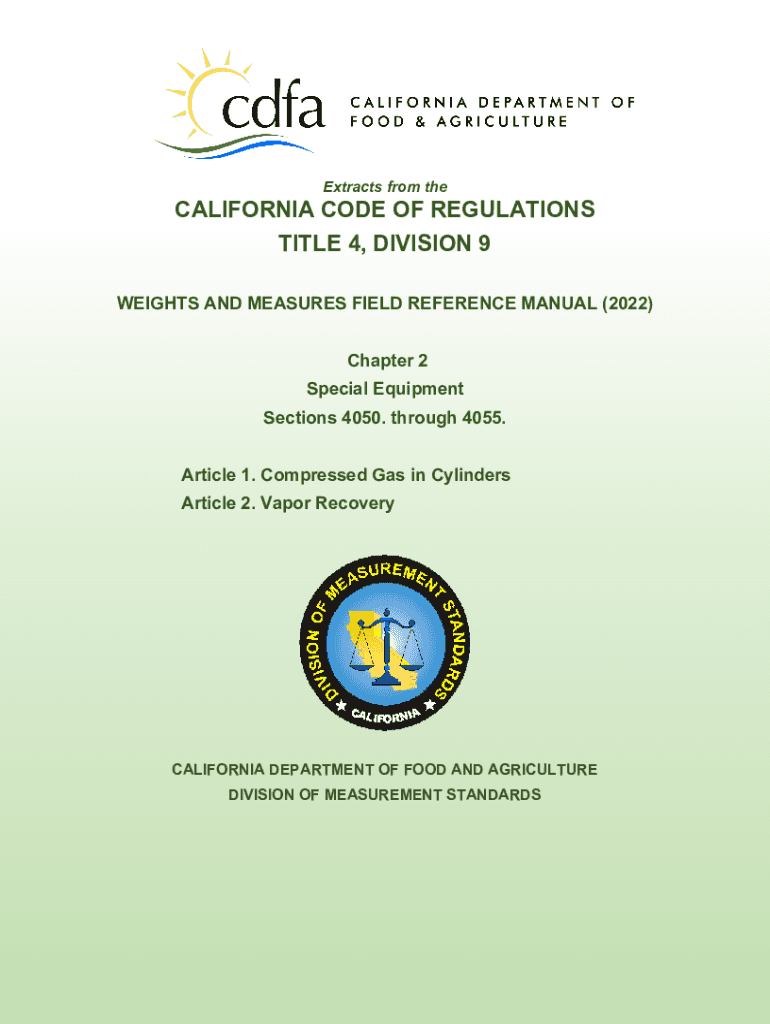 cdfa CALIFORNIA DEPARTMENT OF FOOD & AGRICULTURE

Extracts from the

CALIFORNIA CODE OF REGULATIONS
TITLE 4, DIVISION 9

WEIGHTS AND MEASURES FIELD REFERENCE MANUAL (2022)

Chapter 2
Special Equipment
Sections 4050. through 4055.

Article 1. Compressed Gas in Cylinders
Article 2. Vapor Recovery

DIVISION OF MEASUREMENT STANDARDS
CALIFORNIA

CALIFORNIA DEPARTMENT OF FOOD AND AGRICULTURE
DIVISION OF MEASUREMENT STANDARDS